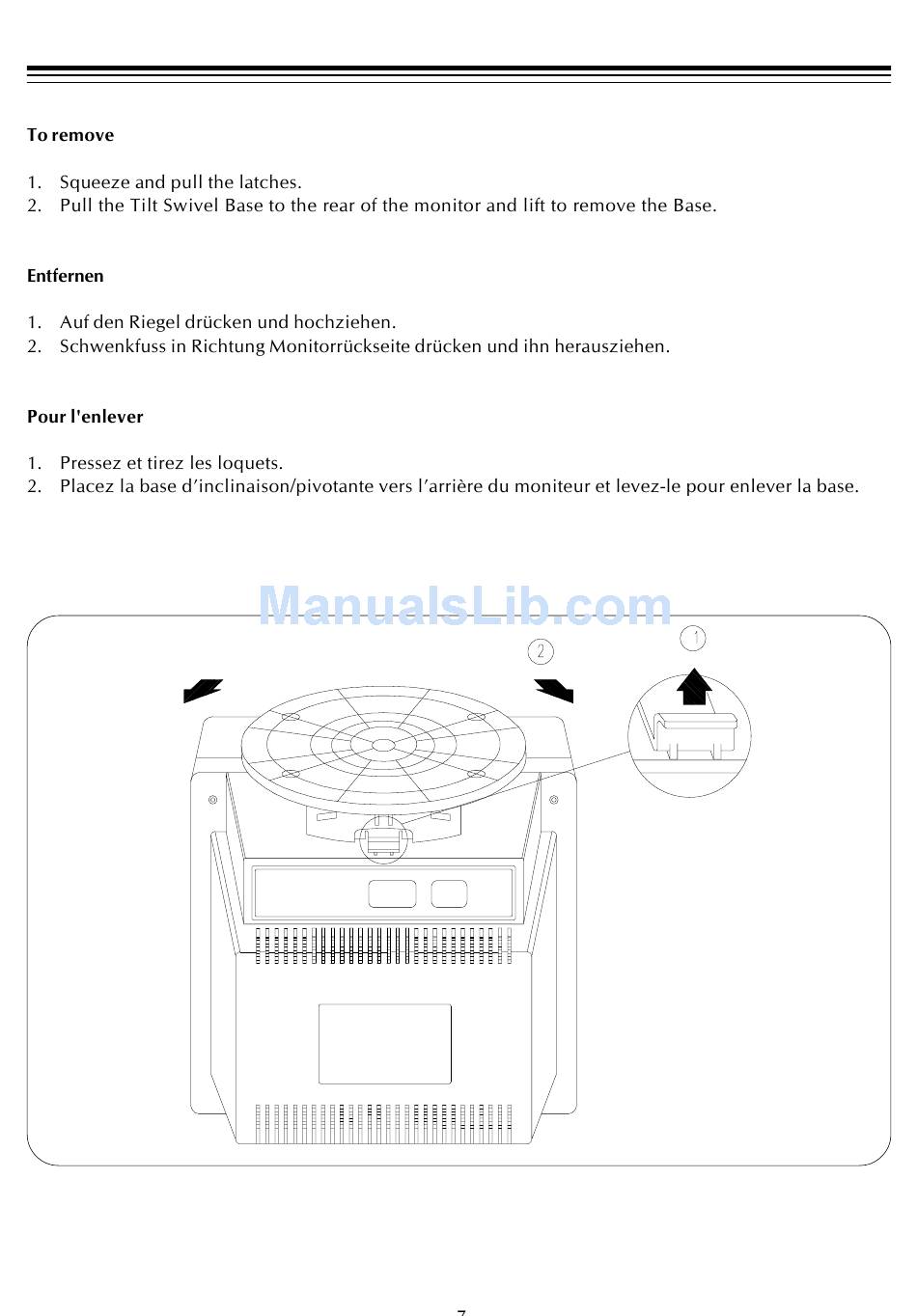 To remove

1. Squeeze and pull the latches.
2. Pull the Tilt Swivel Base to the rear of the monitor and lift to remove the Base.

Entfernen

1. Auf den Riegel drücken und hochziehen.
2. Schwenkfuss in Richtung Monitorrückseite drücken und ihn herausziehen.

Pour l'enlever

1. Pressez et tirez les loquets.
2. Placez la base d'inclinaison/pivotante vers l'arrière du moniteur et levez-le pour enlever la base.

ManualsLib.com

2

1

7